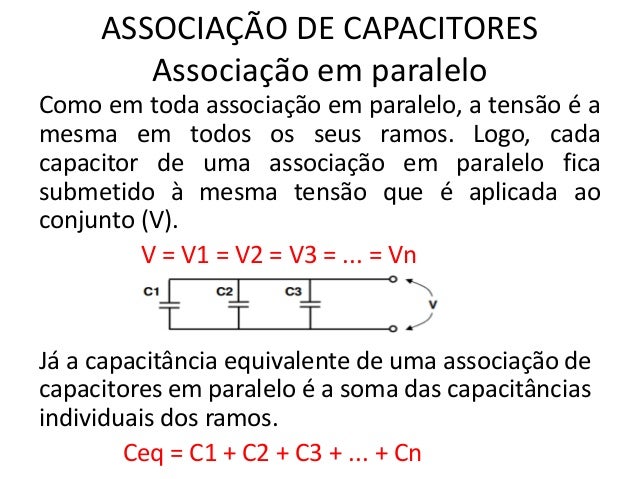 ASSOCIAÇÃO DE CAPACITORES
Associação em paralelo

Como em toda associação em paralelo, a tensão é a mesma em todos os seus ramos. Logo, cada capacitor de uma associação em paralelo fica submetido à mesma tensão que é aplicada ao conjunto (V).

V = V1 = V2 = V3 = ... = Vn

C1 C2 C3 V

Já a capacitância equivalente de uma associação de capacitores em paralelo é a soma das capacitâncias individuais dos ramos.

Ceq = C1 + C2 + C3 + ... + Cn